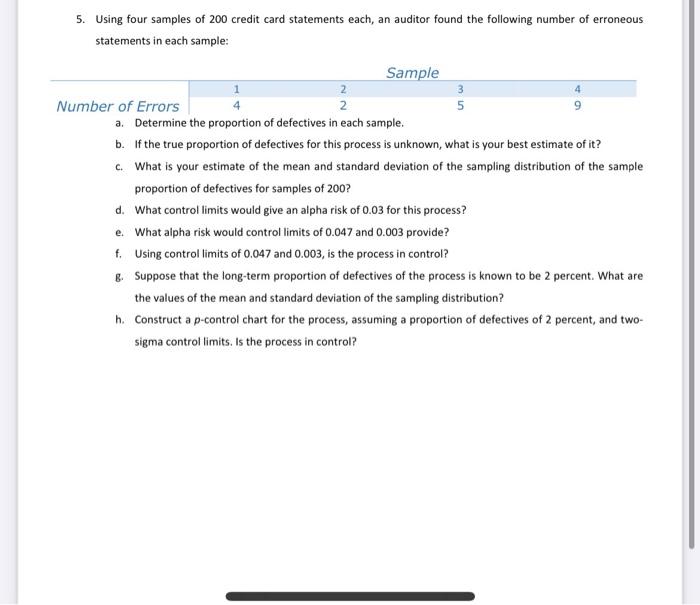 5. Using four samples of 200 credit card statements each, an auditor found the following number of erroneous statements in each sample:

Sample

| | 1 | 2 | 3 | 4 |
|---|---|---|---|---|
| Number of Errors | 4 | 2 | 5 | 9 |

a. Determine the proportion of defectives in each sample.

b. If the true proportion of defectives for this process is unknown, what is your best estimate of it?

c. What is your estimate of the mean and standard deviation of the sampling distribution of the sample proportion of defectives for samples of 200?

d. What control limits would give an alpha risk of 0.03 for this process?

e. What alpha risk would control limits of 0.047 and 0.003 provide?

f. Using control limits of 0.047 and 0.003, is the process in control?

g. Suppose that the long-term proportion of defectives of the process is known to be 2 percent. What are the values of the mean and standard deviation of the sampling distribution?

h. Construct a $p$-control chart for the process, assuming a proportion of defectives of 2 percent, and two-sigma control limits. Is the process in control?